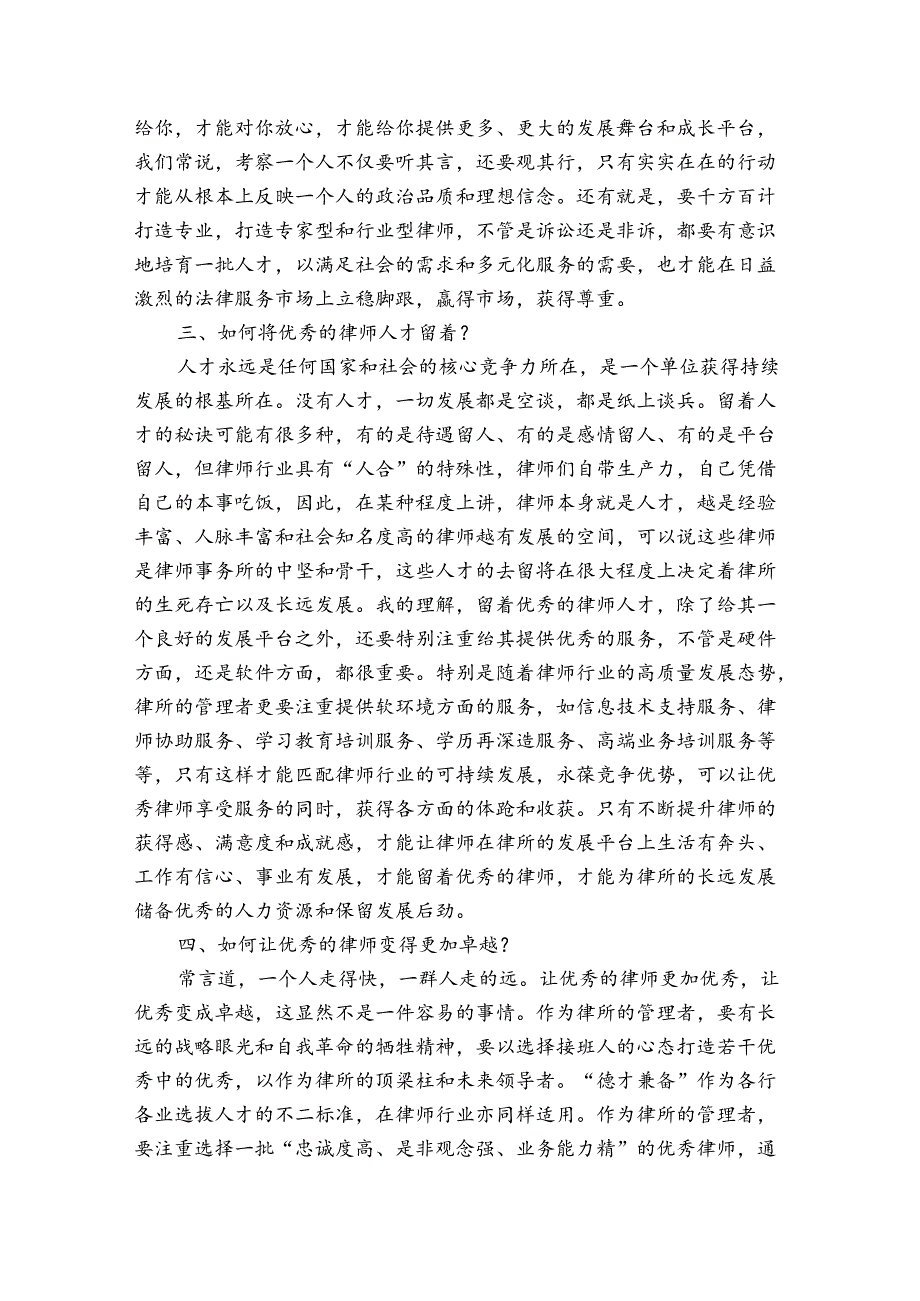 给你，才能对你放心，才能给你提供更多、更大的发展舞台和成长平台，我们常说，考察一个人不仅要听其言，还要观其行，只有实实在在的行动才能从根本上反映一个人的政治品质和理想信念。还有就是，要千方百计打造专业，打造专家型和行业型律师，不管是诉讼还是非诉，都要有意识地培育一批人才，以满足社会的需求和多元化服务的需要，也才能在日益激烈的法律服务市场上立稳脚跟，赢得市场，获得尊重。

三、如何将优秀的律师人才留着？

人才永远是任何国家和社会的核心竞争力所在，是一个单位获得持续发展的根基所在。没有人才，一切发展都是空谈，都是纸上谈兵。留着人才的秘诀可能有很多种，有的是待遇留人、有的是感情留人、有的是平台留人，但律师行业具有“人合”的特殊性，律师们自带生产力，自己凭借自己的本事吃饭，因此，在某种程度上讲，律师本身就是人才，越是经验丰富、人脉丰富和社会知名度高的律师越有发展的空间，可以说这些律师是律师事务所的中坚和骨干，这些人才的去留将在很大程度上决定着律所的生死存亡以及长远发展。我的理解，留着优秀的律师人才，除了给其一个良好的发展平台之外，还要特别注重给其提供优秀的服务，不管是硬件方面，还是软件方面，都很重要。特别是随着律师行业的高质量发展态势，律所的管理者更要注重提供软环境方面的服务，如信息技术支持服务、律师协助服务、学习教育培训服务、学历再深造服务、高端业务培训服务等等，只有这样才能匹配律师行业的可持续发展，永葆竞争优势，可以让优秀律师享受服务的同时，获得各方面的体验和收获。只有不断提升律师的获得感、满意度和成就感，才能让律师在律所的发展平台上生活有奔头、工作有信心、事业有发展，才能留着优秀的律师，才能为律所的长远发展储备优秀的人力资源和保留发展后劲。

四、如何让优秀的律师变得更加卓越？

常言道，一个人走得快，一群人走的远。让优秀的律师更加优秀，让优秀变成卓越，这显然不是一件容易的事情。作为律所的管理者，要有长远的战略眼光和自我革命的牺牲精神，要以选择接班人的心态打造若干优秀中的优秀，以作为律所的顶梁柱和未来领导者。“德才兼备”作为各行各业选拔人才的不二标准，在律师行业亦同样适用。作为律所的管理者，要注重选择一批“忠诚度高、是非观念强、业务能力精”的优秀律师，通